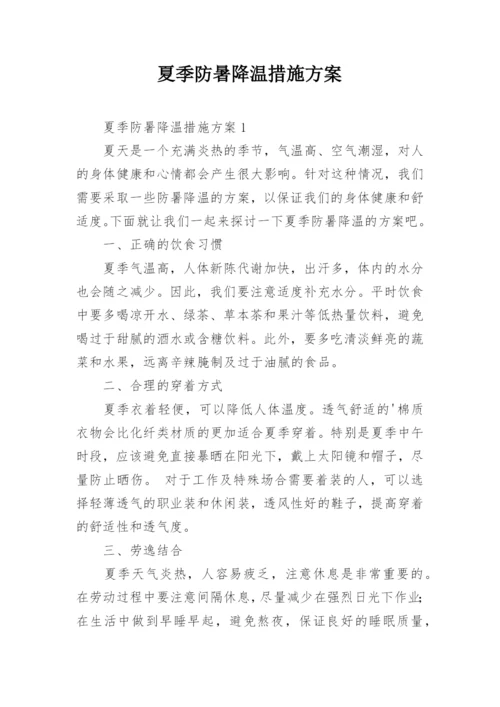 夏季防暑降温措施方案

夏季防暑降温措施方案 1

夏天是一个充满炎热的季节，气温高、空气潮湿，对人的身体健康和心情都会产生很大影响。针对这种情况，我们需要采取一些防暑降温的方案，以保证我们的身体健康和舒适度。下面就让我们一起来探讨一下夏季防暑降温的方案吧。

一、正确的饮食习惯

夏季气温高，人体新陈代谢加快，出汗多，体内的水分也会随之减少。因此，我们要注意适度补充水分。平时饮食中要多喝凉开水、绿茶、草本茶和果汁等低热量饮料，避免喝过于甜腻的酒水或含糖饮料。此外，要多吃清淡鲜亮的蔬菜和水果，远离辛辣腌制及过于油腻的食品。

二、合理的穿着方式

夏季衣着轻便，可以降低人体温度。透气舒适的'棉质衣物会比化纤类材质的更加适合夏季穿着。特别是夏季中午时段，应该避免直接暴晒在阳光下，戴上太阳镜和帽子，尽量防止晒伤。 对于工作及特殊场合需要着装的人，可以选择轻薄透气的职业装和休闲装，透风性好的鞋子，提高穿着的舒适性和透气度。

三、劳逸结合

夏季天气炎热，人容易疲乏，注意休息是非常重要的。在劳动过程中要注意间隔休息，尽量减少在强烈日光下作业;在生活中做到早睡早起，避免熬夜，保证良好的睡眠质量，